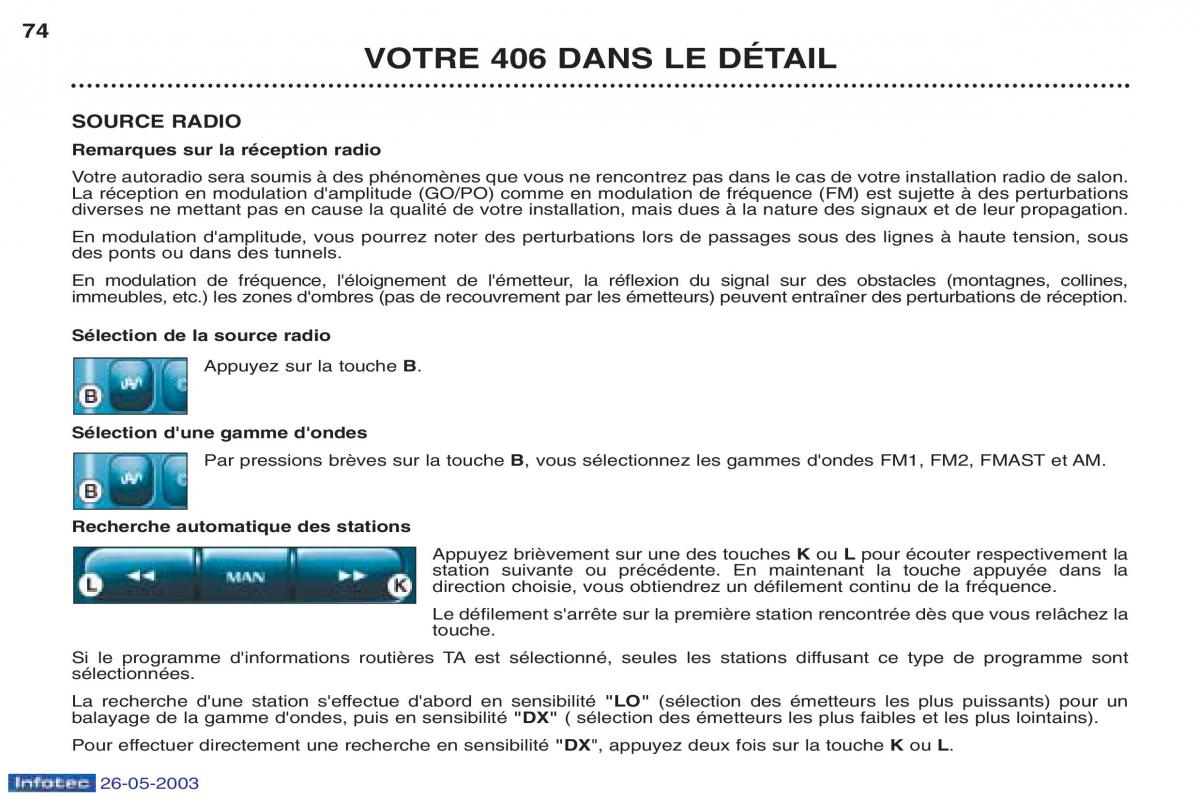 74

VOTRE 406 DANS LE DÉTAIL

SOURCE RADIO

Remarques sur la réception radio

Votre autoradio sera soumis à des phénomènes que vous ne rencontrez pas dans le cas de votre installation radio de salon. La réception en modulation d'amplitude (GO/PO) comme en modulation de fréquence (FM) est sujette à des perturbations diverses ne mettant pas en cause la qualité de votre installation, mais dues à la nature des signaux et de leur propagation.

En modulation d'amplitude, vous pourrez noter des perturbations lors de passages sous des lignes à haute tension, sous des ponts ou dans des tunnels.

En modulation de fréquence, l'éloignement de l'émetteur, la réflexion du signal sur des obstacles (montagnes, collines, immeubles, etc.) les zones d'ombres (pas de recouvrement par les émetteurs) peuvent entraîner des perturbations de réception.

Sélection de la source radio

B

Appuyez sur la touche **B**.

Sélection d'une gamme d'ondes

B

Par pressions brèves sur la touche **B**, vous sélectionnez les gammes d'ondes FM1, FM2, FMAST et AM.

Recherche automatique des stations

L MAN K

Appuyez brièvement sur une des touches **K** ou **L** pour écouter respectivement la station suivante ou précédente. En maintenant la touche appuyée dans la direction choisie, vous obtiendrez un défilement continu de la fréquence.

Le défilement s'arrête sur la première station rencontrée dès que vous relâchez la touche.

Si le programme d'informations routières TA est sélectionné, seules les stations diffusant ce type de programme sont sélectionnées.

La recherche d'une station s'effectue d'abord en sensibilité **"LO"** (sélection des émetteurs les plus puissants) pour un balayage de la gamme d'ondes, puis en sensibilité **"DX"** ( sélection des émetteurs les plus faibles et les plus lointains).

Pour effectuer directement une recherche en sensibilité **"DX"**, appuyez deux fois sur la touche **K** ou **L**.

Infotec 26-05-2003